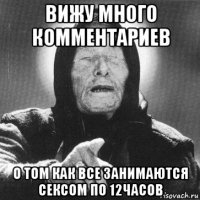 ВИЖУ МНОГО КОММЕНТАРИЕВ

О ТОМ КАК ВСЕ ЗАНИМАЮТСЯ СЕКСОМ ПО 12ЧАСОВ

risovach.ru